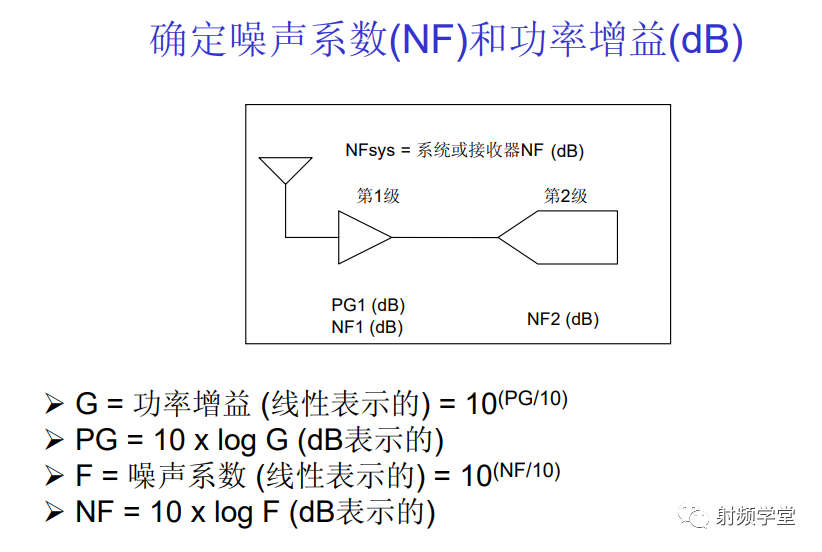 确定噪声系数(NF)和功率增益(dB)

NFsys = 系统或接收器NF (dB)

第1级

第2级

PG1 (dB)
NF1 (dB)

NF2 (dB)

➢ G = 功率增益 (线性表示的) = $10^{(PG/10)}$
➢ PG = 10 x log G (dB表示的)
➢ F = 噪声系数 (线性表示的) = $10^{(NF/10)}$
➢ NF = 10 x log F (dB表示的)

射频学堂